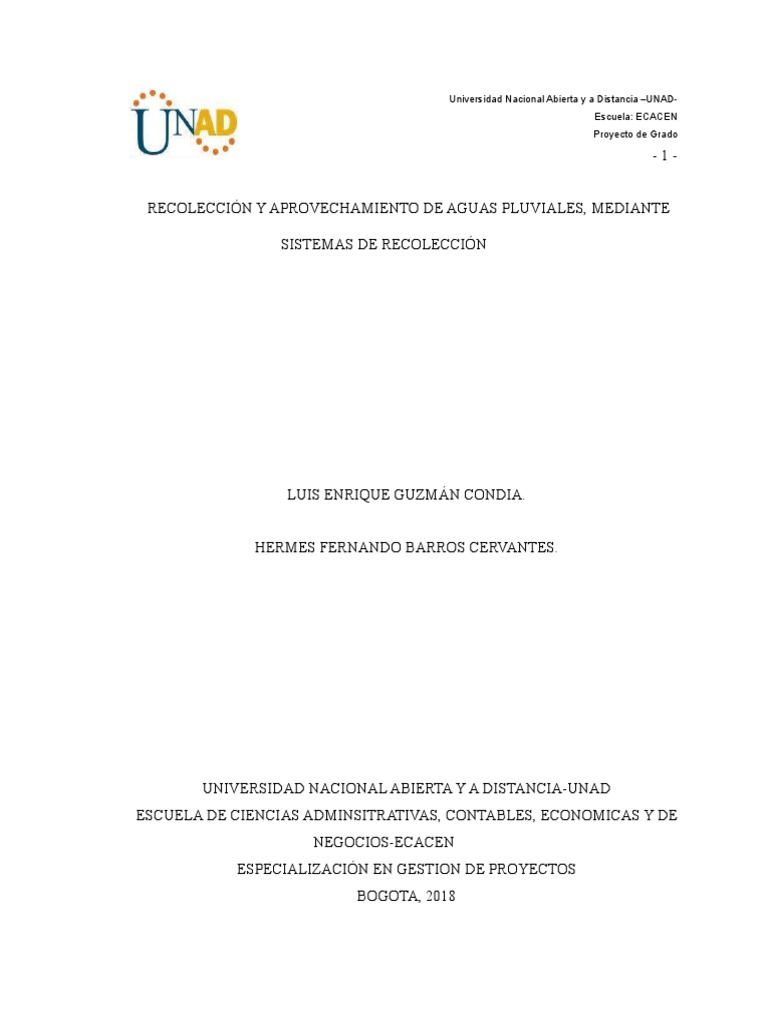 UNAD

Universidad Nacional Abierta y a Distancia –UNAD-
Escuela: ECACEN
Proyecto de Grado
- 1 -

RECOLECCIÓN Y APROVECHAMIENTO DE AGUAS PLUVIALES, MEDIANTE SISTEMAS DE RECOLECCIÓN

LUIS ENRIQUE GUZMÁN CONDIA.

HERMES FERNANDO BARROS CERVANTES.

UNIVERSIDAD NACIONAL ABIERTA Y A DISTANCIA-UNAD
ESCUELA DE CIENCIAS ADMINSITRATIVAS, CONTABLES, ECONOMICAS Y DE NEGOCIOS-ECACEN
ESPECIALIZACIÓN EN GESTION DE PROYECTOS
BOGOTA, 2018